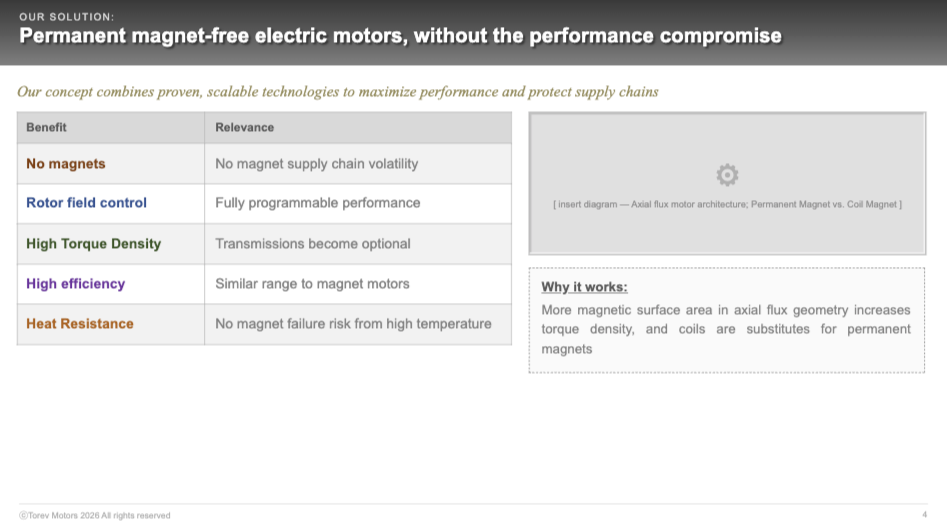 OUR SOLUTION:
Permanent magnet-free electric motors, without the performance compromise

Our concept combines proven, scalable technologies to maximize performance and protect supply chains

| Benefit | Relevance |
|---|---|
| No magnets | No magnet supply chain volatility |
| Rotor field control | Fully programmable performance |
| High Torque Density | Transmissions become optional |
| High efficiency | Similar range to magnet motors |
| Heat Resistance | No magnet failure risk from high temperature |

[ insert diagram — Axial flux motor architecture; Permanent Magnet vs. Coil Magnet ]

Why it works:
More magnetic surface area in axial flux geometry increases torque density, and coils are substitutes for permanent magnets

ⒸTorev Motors 2026 All rights reserved
4